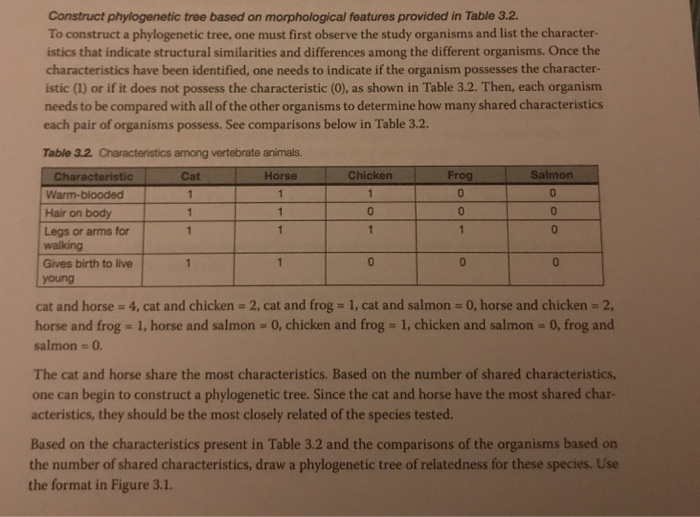 Construct phylogenetic tree based on morphological features provided in Table 3.2.

To construct a phylogenetic tree, one must first observe the study organisms and list the characteristics that indicate structural similarities and differences among the different organisms. Once the characteristics have been identified, one needs to indicate if the organism possesses the characteristic (1) or if it does not possess the characteristic (0), as shown in Table 3.2. Then, each organism needs to be compared with all of the other organisms to determine how many shared characteristics each pair of organisms possess. See comparisons below in Table 3.2.

Table 3.2. Characteristics among vertebrate animals.

| Characteristic | Cat | Horse | Chicken | Frog | Salmon |
|---|---|---|---|---|---|
| Warm-blooded | 1 | 1 | 1 | 0 | 0 |
| Hair on body | 1 | 1 | 0 | 0 | 0 |
| Legs or arms for walking | 1 | 1 | 1 | 1 | 0 |
| Gives birth to live young | 1 | 1 | 0 | 0 | 0 |

cat and horse = 4, cat and chicken = 2, cat and frog = 1, cat and salmon = 0, horse and chicken = 2, horse and frog = 1, horse and salmon = 0, chicken and frog = 1, chicken and salmon = 0, frog and salmon = 0.

The cat and horse share the most characteristics. Based on the number of shared characteristics, one can begin to construct a phylogenetic tree. Since the cat and horse have the most shared characteristics, they should be the most closely related of the species tested.

Based on the characteristics present in Table 3.2 and the comparisons of the organisms based on the number of shared characteristics, draw a phylogenetic tree of relatedness for these species. Use the format in Figure 3.1.